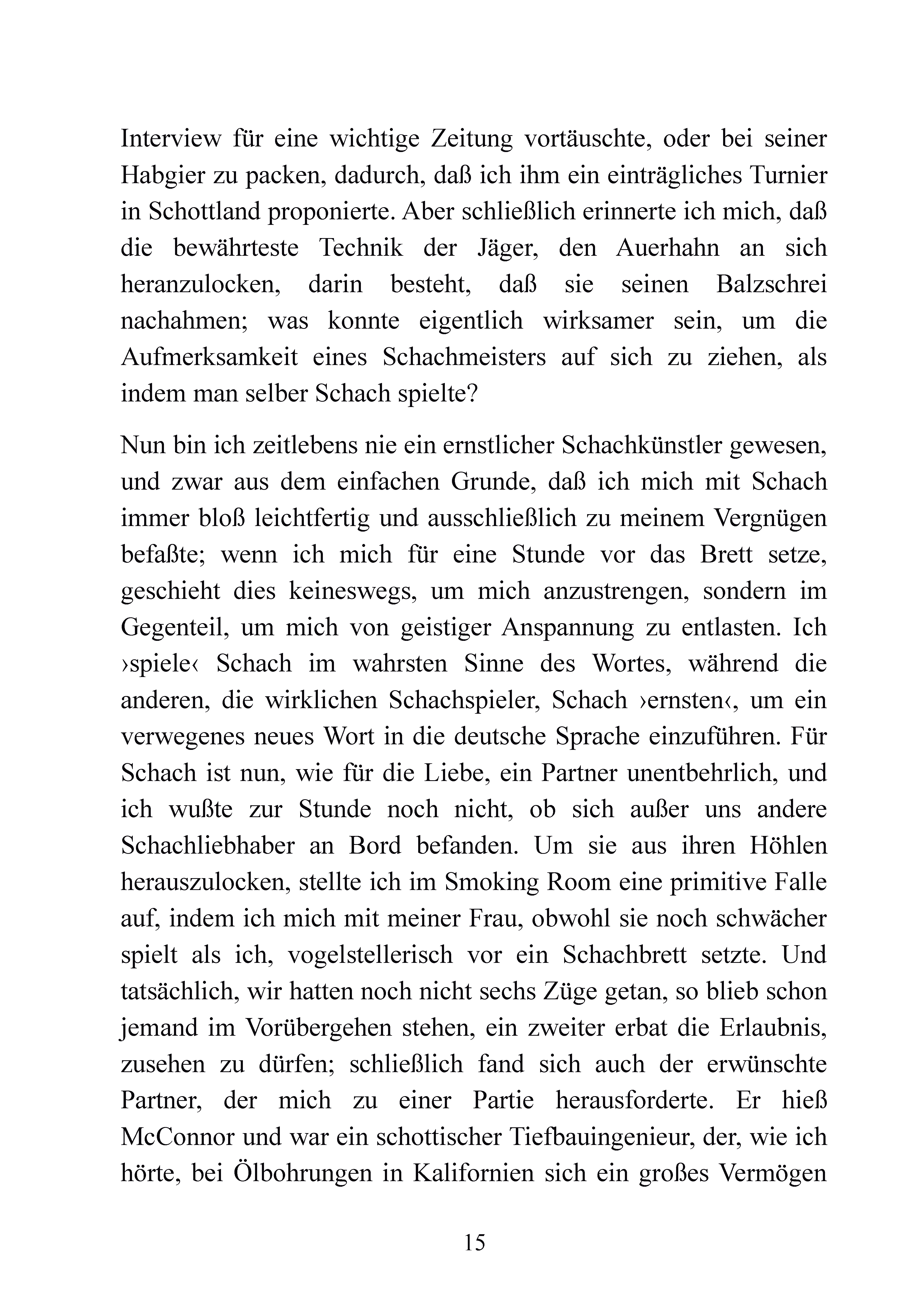 Interview für eine wichtige Zeitung vortäuschte, oder bei seiner Habgier zu packen, dadurch, daß ich ihm ein einträgliches Turnier in Schottland proponierte. Aber schließlich erinnerte ich mich, daß die bewährteste Technik der Jäger, den Auerhahn an sich heranzulocken, darin besteht, daß sie seinen Balzschrei nachahmen; was konnte eigentlich wirksamer sein, um die Aufmerksamkeit eines Schachmeisters auf sich zu ziehen, als indem man selber Schach spielte?

Nun bin ich zeitlebens nie ein ernstlicher Schachkünstler gewesen, und zwar aus dem einfachen Grunde, daß ich mich mit Schach immer bloß leichtfertig und ausschließlich zu meinem Vergnügen befaßte; wenn ich mich für eine Stunde vor das Brett setze, geschieht dies keineswegs, um mich anzustrengen, sondern im Gegenteil, um mich von geistiger Anspannung zu entlasten. Ich ›spiele‹ Schach im wahrsten Sinne des Wortes, während die anderen, die wirklichen Schachspieler, Schach ›ernsten‹, um ein verwegenes neues Wort in die deutsche Sprache einzuführen. Für Schach ist nun, wie für die Liebe, ein Partner unentbehrlich, und ich wußte zur Stunde noch nicht, ob sich außer uns andere Schachliebhaber an Bord befanden. Um sie aus ihren Höhlen herauszulocken, stellte ich im Smoking Room eine primitive Falle auf, indem ich mich mit meiner Frau, obwohl sie noch schwächer spielt als ich, vogelstellerisch vor ein Schachbrett setzte. Und tatsächlich, wir hatten noch nicht sechs Züge getan, so blieb schon jemand im Vorübergehen stehen, ein zweiter erbat die Erlaubnis, zusehen zu dürfen; schließlich fand sich auch der erwünschte Partner, der mich zu einer Partie herausforderte. Er hieß McConnor und war ein schottischer Tiefbauingenieur, der, wie ich hörte, bei Ölbohrungen in Kalifornien sich ein großes Vermögen

15